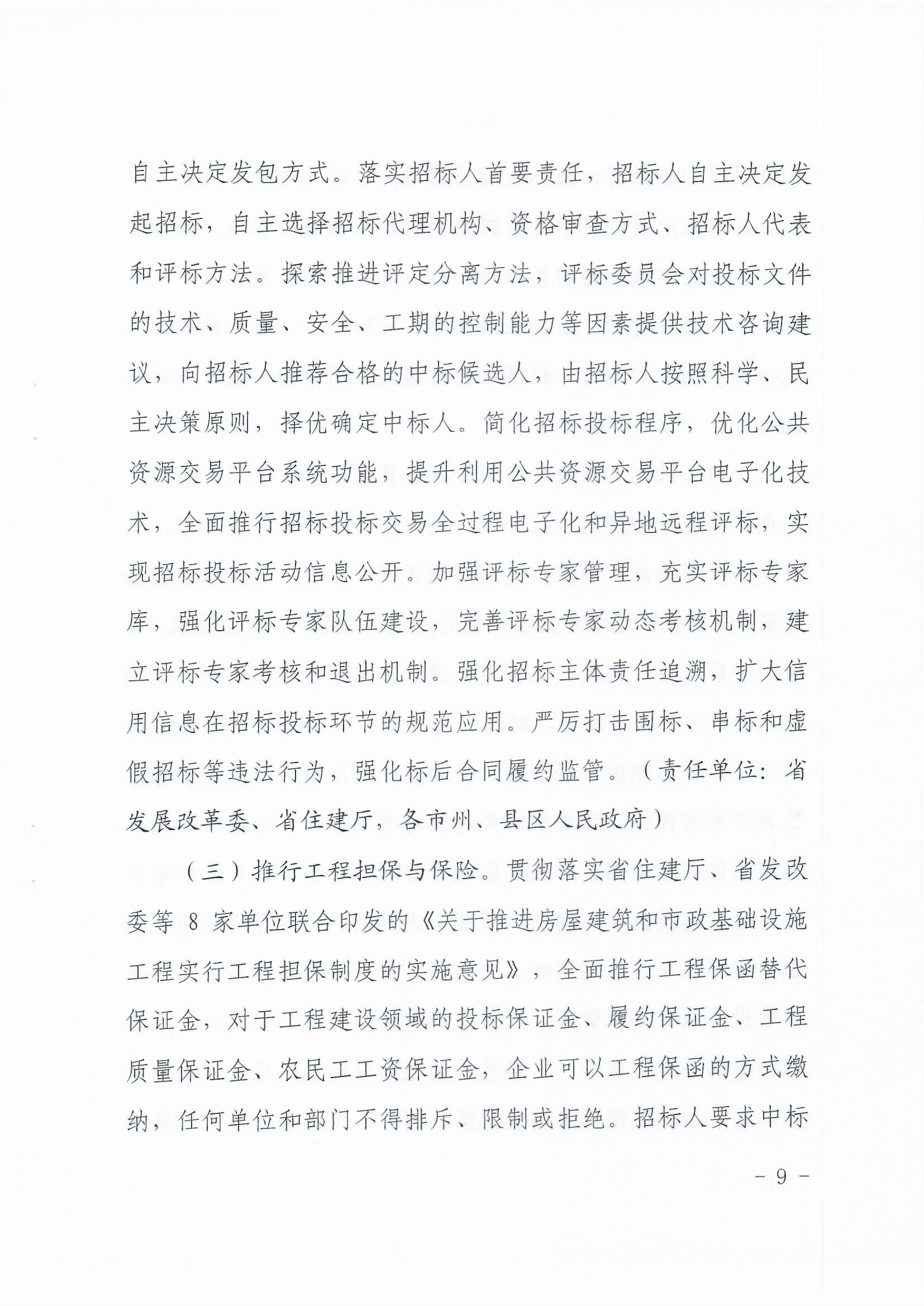 自主决定发包方式。落实招标人首要责任，招标人自主决定发起招标，自主选择招标代理机构、资格审查方式、招标人代表和评标方法。探索推进评定分离方法，评标委员会对投标文件的技术、质量、安全、工期的控制能力等因素提供技术咨询建议，向招标人推荐合格的中标候选人，由招标人按照科学、民主决策原则，择优确定中标人。简化招标投标程序，优化公共资源交易平台系统功能，提升利用公共资源交易平台电子化技术，全面推行招标投标交易全过程电子化和异地远程评标，实现招标投标活动信息公开。加强评标专家管理，充实评标专家库，强化评标专家队伍建设，完善评标专家动态考核机制，建立评标专家考核和退出机制。强化招标主体责任追溯，扩大信用信息在招标投标环节的规范应用。严厉打击围标、串标和虚假招标等违法行为，强化标后合同履约监管。（责任单位：省发展改革委、省住建厅，各市州、县区人民政府）

（三）推行工程担保与保险。贯彻落实省住建厅、省发改委等 8 家单位联合印发的《关于推进房屋建筑和市政基础设施工程实行工程担保制度的实施意见》，全面推行工程保函替代保证金，对于工程建设领域的投标保证金、履约保证金、工程质量保证金、农民工工资保证金，企业可以工程保函的方式缴纳，任何单位和部门不得排斥、限制或拒绝。招标人要求中标

- 9 -